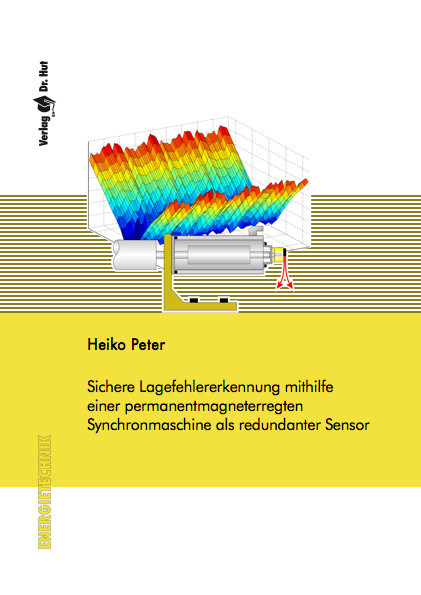 Verlag Dr. Hut

Heiko Peter

Sichere Lagefehlererkennung mithilfe einer permanentmagneterregten Synchronmaschine als redundanter Sensor

ENERGIETECHNIK